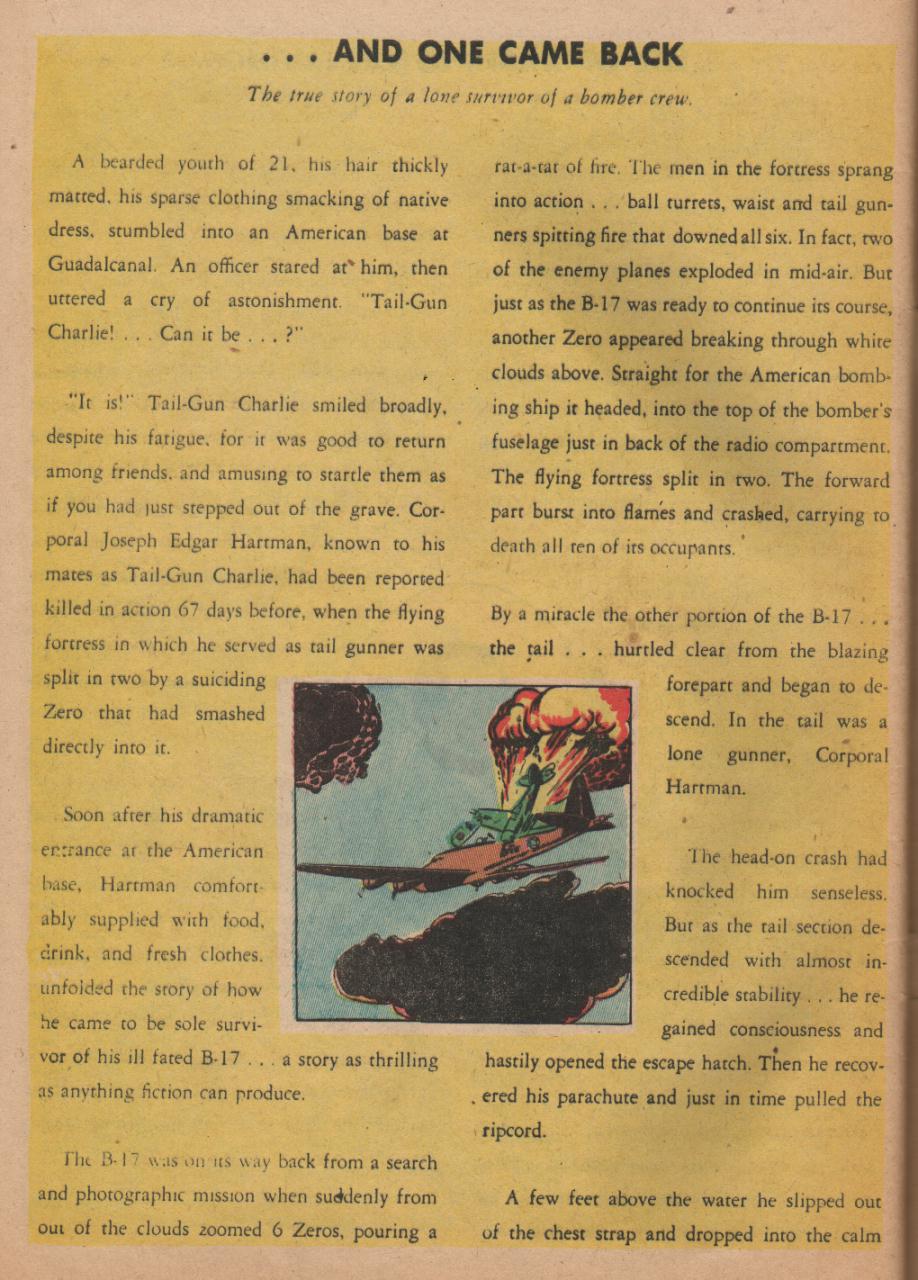 . . . AND ONE CAME BACK

The true story of a lone survivor of a bomber crew.

A bearded youth of 21, his hair thickly matted, his sparse clothing smacking of native dress, stumbled into an American base at Guadalcanal. An officer stared at him, then uttered a cry of astonishment. "Tail-Gun Charlie! . . . Can it be . . . ?"

"It is!" Tail-Gun Charlie smiled broadly, despite his fatigue, for it was good to return among friends, and amusing to startle them as if you had just stepped out of the grave. Corporal Joseph Edgar Hartman, known to his mates as Tail-Gun Charlie, had been reported killed in action 67 days before, when the flying fortress in which he served as tail gunner was split in two by a suiciding Zero that had smashed directly into it.

Soon after his dramatic entrance at the American base, Hartman comfortably supplied with food, drink, and fresh clothes, unfolded the story of how he came to be sole survivor of his ill fated B-17 . . . a story as thrilling as anything fiction can produce.

The B-17 was on its way back from a search and photographic mission when suddenly from out of the clouds zoomed 6 Zeros, pouring a rat-a-tat of fire. The men in the fortress sprang into action . . . ball turrets, waist and tail gunners spitting fire that downed all six. In fact, two of the enemy planes exploded in mid-air. But just as the B-17 was ready to continue its course, another Zero appeared breaking through white clouds above. Straight for the American bombing ship it headed, into the top of the bomber's fuselage just in back of the radio compartment. The flying fortress split in two. The forward part burst into flames and crashed, carrying to death all ten of its occupants.

By a miracle the other portion of the B-17 . . . the tail . . . hurtled clear from the blazing forepart and began to descend. In the tail was a lone gunner, Corporal Hartman.

The head-on crash had knocked him senseless. But as the tail section descended with almost incredible stability . . . he regained consciousness and hastily opened the escape hatch. Then he recovered his parachute and just in time pulled the ripcord.

A few feet above the water he slipped out of the chest strap and dropped into the calm